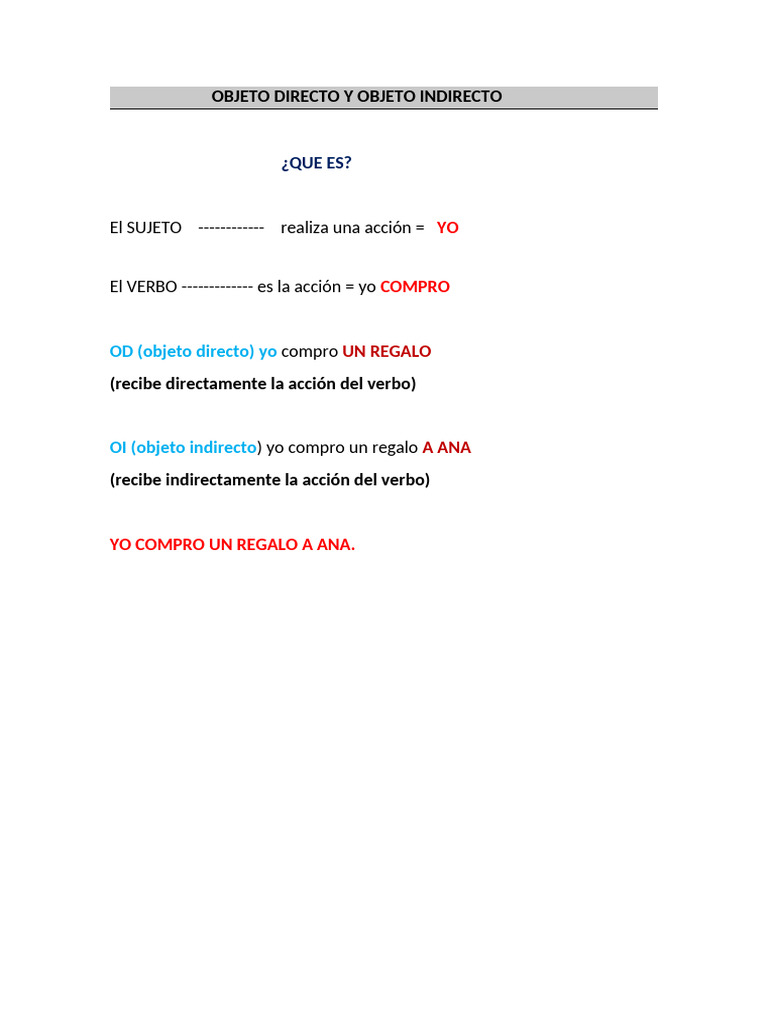 OBJETO DIRECTO Y OBJETO INDIRECTO

¿QUE ES?

El SUJETO ------------ realiza una acción = YO

El VERBO ------------- es la acción = yo COMPRO

OD (objeto directo) yo compro UN REGALO
(recibe directamente la acción del verbo)

OI (objeto indirecto) yo compro un regalo A ANA
(recibe indirectamente la acción del verbo)

YO COMPRO UN REGALO A ANA.